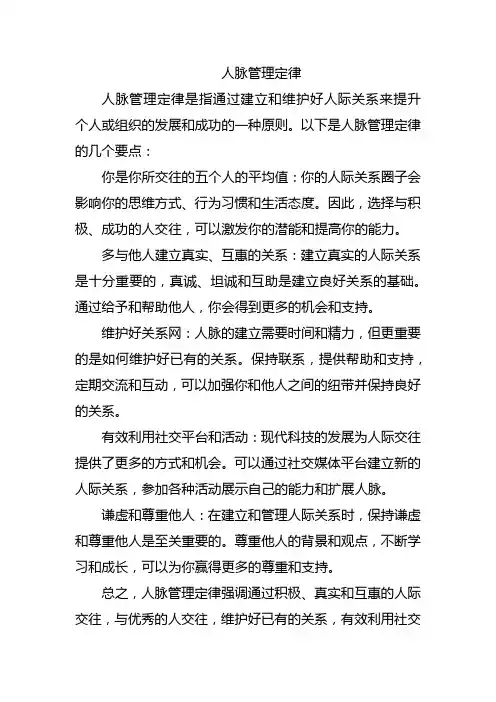 人脉管理定律

人脉管理定律是指通过建立和维护好人际关系来提升个人或组织的发展和成功的一种原则。以下是人脉管理定律的几个要点：

你是你所交往的五个人的平均值：你的人际关系圈子会影响你的思维方式、行为习惯和生活态度。因此，选择与积极、成功的人交往，可以激发你的潜能和提高你的能力。

多与他人建立真实、互惠的关系：建立真实的人际关系是十分重要的，真诚、坦诚和互助是建立良好关系的基础。通过给予和帮助他人，你会得到更多的机会和支持。

维护好关系网：人脉的建立需要时间和精力，但更重要的是如何维护好已有的关系。保持联系，提供帮助和支持，定期交流和互动，可以加强你和他人之间的纽带并保持良好的关系。

有效利用社交平台和活动：现代科技的发展为人际交往提供了更多的方式和机会。可以通过社交媒体平台建立新的人际关系，参加各种活动展示自己的能力和扩展人脉。

谦虚和尊重他人：在建立和管理人际关系时，保持谦虚和尊重他人是至关重要的。尊重他人的背景和观点，不断学习和成长，可以为你赢得更多的尊重和支持。

总之，人脉管理定律强调通过积极、真实和互惠的人际交往，与优秀的人交往，维护好已有的关系，有效利用社交